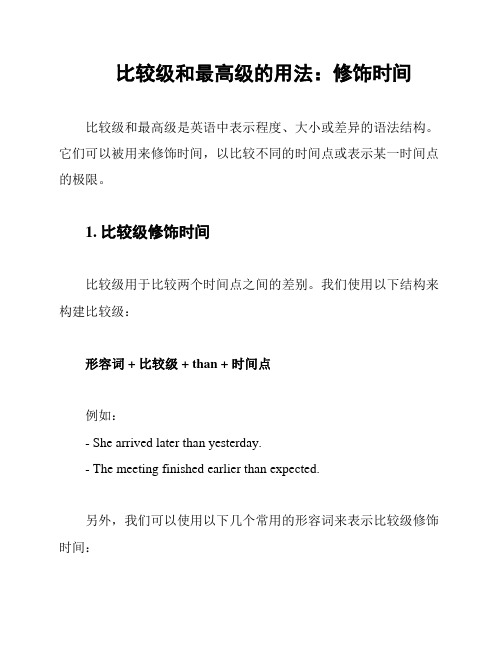 比较级和最高级的用法：修饰时间

比较级和最高级是英语中表示程度、大小或差异的语法结构。它们可以被用来修饰时间，以比较不同的时间点或表示某一时间点的极限。

1. 比较级修饰时间

比较级用于比较两个时间点之间的差别。我们使用以下结构来构建比较级：

形容词 + 比较级 + than + 时间点

例如：

- She arrived later than yesterday.

- The meeting finished earlier than expected.

另外，我们可以使用以下几个常用的形容词来表示比较级修饰时间：